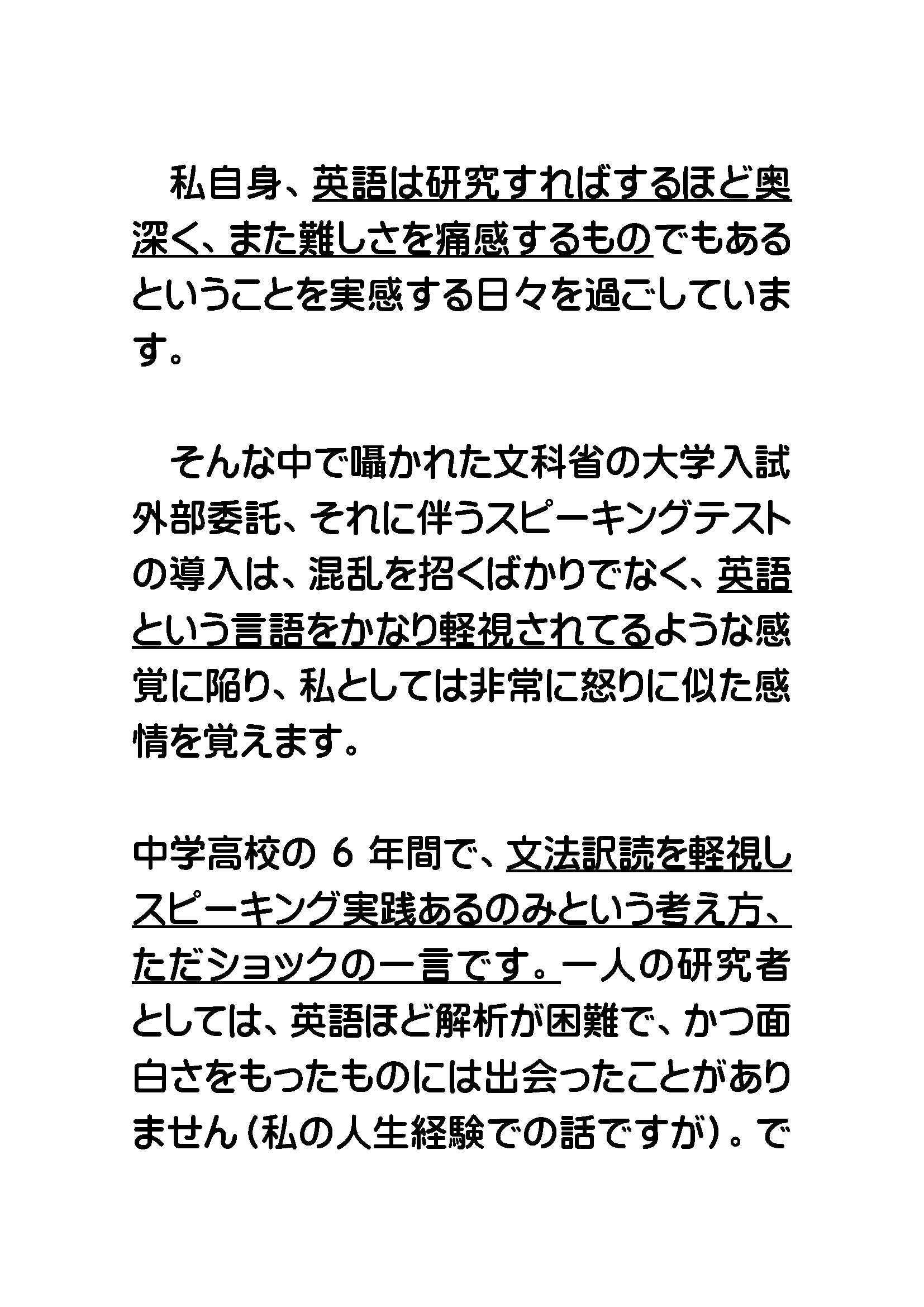 私自身、英語は研究すればするほど奥深く、また難しさを痛感するものでもあるということを実感する日々を過ごしています。

そんな中で囁かれた文科省の大学入試外部委託、それに伴うスピーキングテストの導入は、混乱を招くばかりでなく、英語という言語をかなり軽視されてるような感覚に陥り、私としては非常に怒りに似た感情を覚えます。

中学高校の 6 年間で、文法訳読を軽視しスピーキング実践あるのみという考え方、ただショックの一言です。一人の研究者としては、英語ほど解析が困難で、かつ面白さをもったものには出会ったことがありません（私の人生経験での話ですが）。で